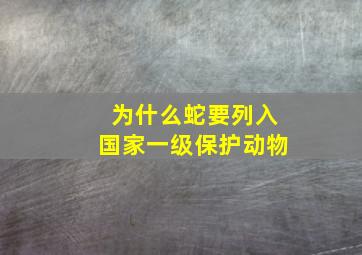 为什么蛇要列入
国家一级保护动物